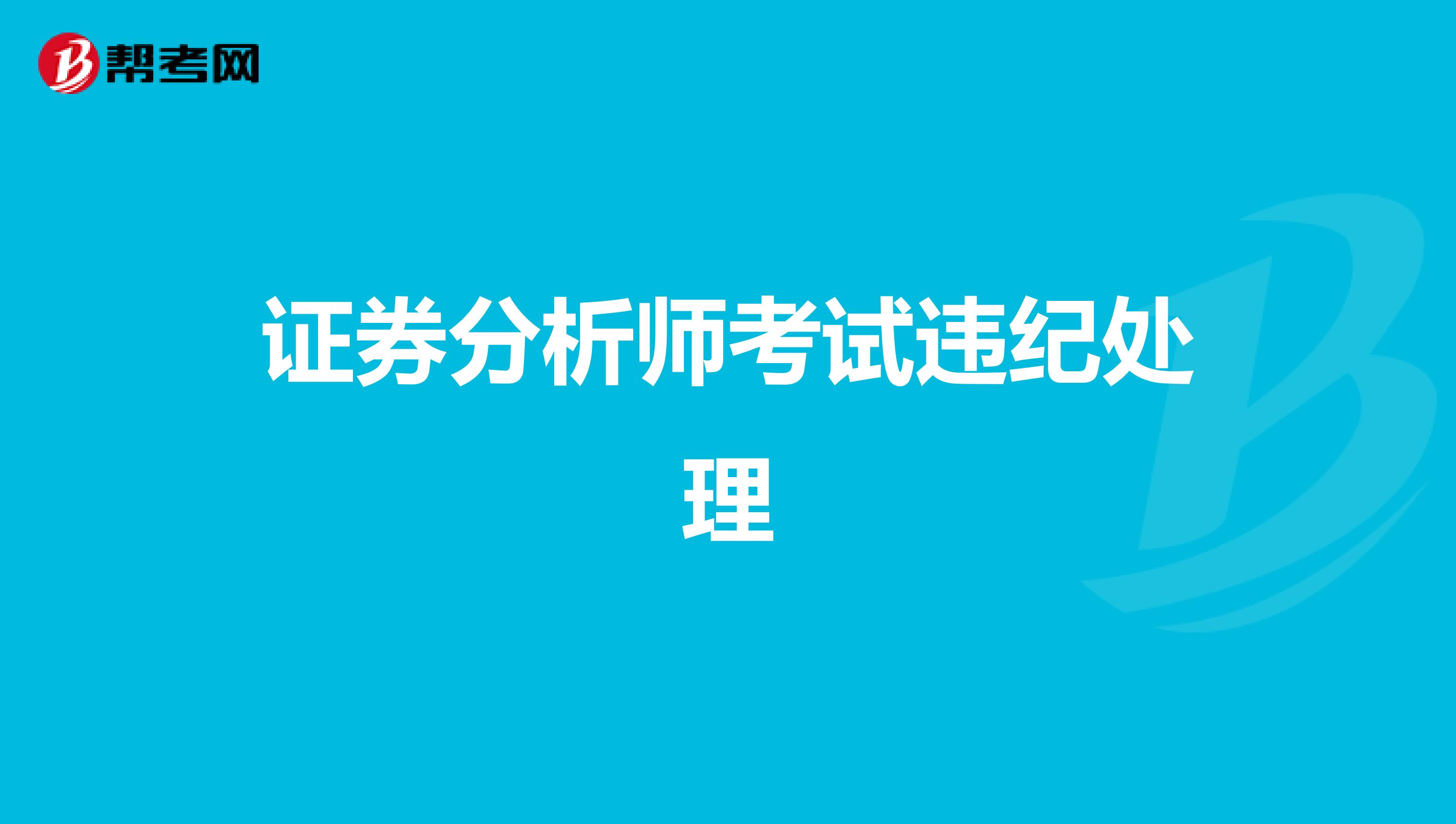 帮考网

证券分析师考试违纪处理